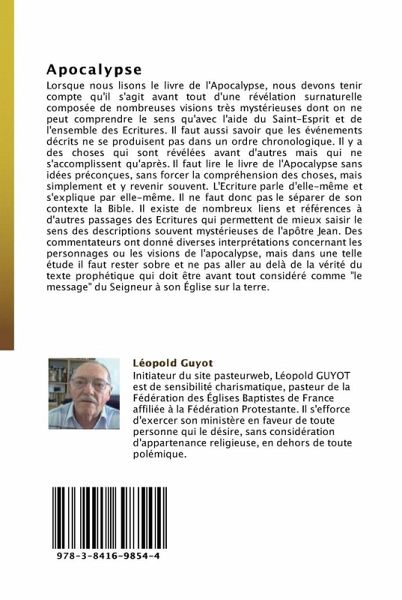 Apocalypse

Lorsque nous lisons le livre de l'Apocalypse, nous devons tenir compte qu'il s'agit avant tout d'une révélation surnaturelle composée de nombreuses visions très mystérieuses dont on ne peut comprendre le sens qu'avec l'aide du Saint-Esprit et de l'ensemble des Ecritures. Il faut aussi savoir que les événements décrits ne se produisent pas dans un ordre chronologique. Il y a des choses qui sont révélées avant d'autres mais qui ne s'accomplissent qu'après. Il faut lire le livre de l'Apocalypse sans idées préconçues, sans forcer la compréhension des choses, mais simplement et y revenir souvent. L'Ecriture parle d'elle-même et s'explique par elle-même. Il ne faut donc pas le séparer de son contexte la Bible. Il existe de nombreux liens et références à d'autres passages des Ecritures qui permettent de mieux saisir le sens des descriptions souvent mystérieuses de l'apôtre Jean. Des commentateurs ont donné diverses interprétations concernant les personnages ou les visions de l'apocalypse, mais dans une telle étude il faut rester sobre et ne pas aller au delà de la vérité du texte prophétique qui doit être avant tout considéré comme "le message" du Seigneur à son Église sur la terre.

Léopold Guyot

Initiateur du site pasteurweb, Léopold GUYOT est de sensibilité charismatique, pasteur de la Fédération des Églises Baptistes de France affiliée à la Fédération Protestante. Il s'efforce d'exercer son ministère en faveur de toute personne qui le désire, sans considération d'appartenance religieuse, en dehors de toute polémique.

978-3-8416-9854-4